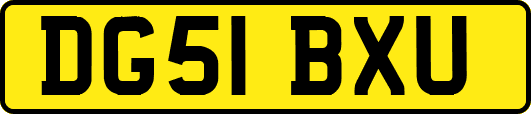 DG51 BXU